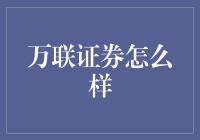 万联证券怎么样